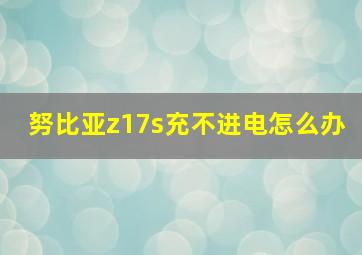 努比亚z17s充不进电怎么办